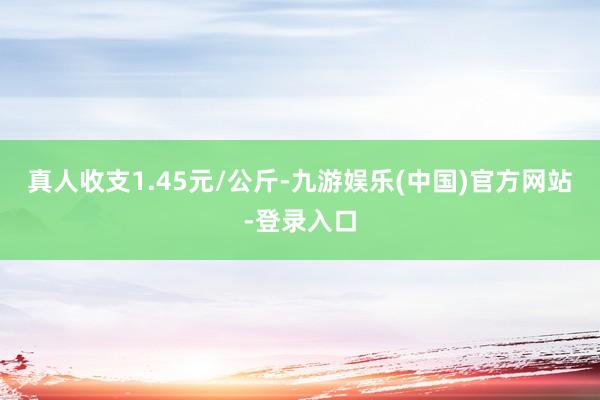 真人收支1.45元/公斤-九游娱乐(中国)官方网站-登录入口